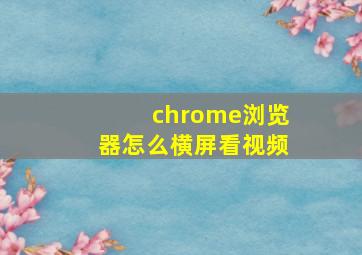 chrome浏览器怎么横屏看视频